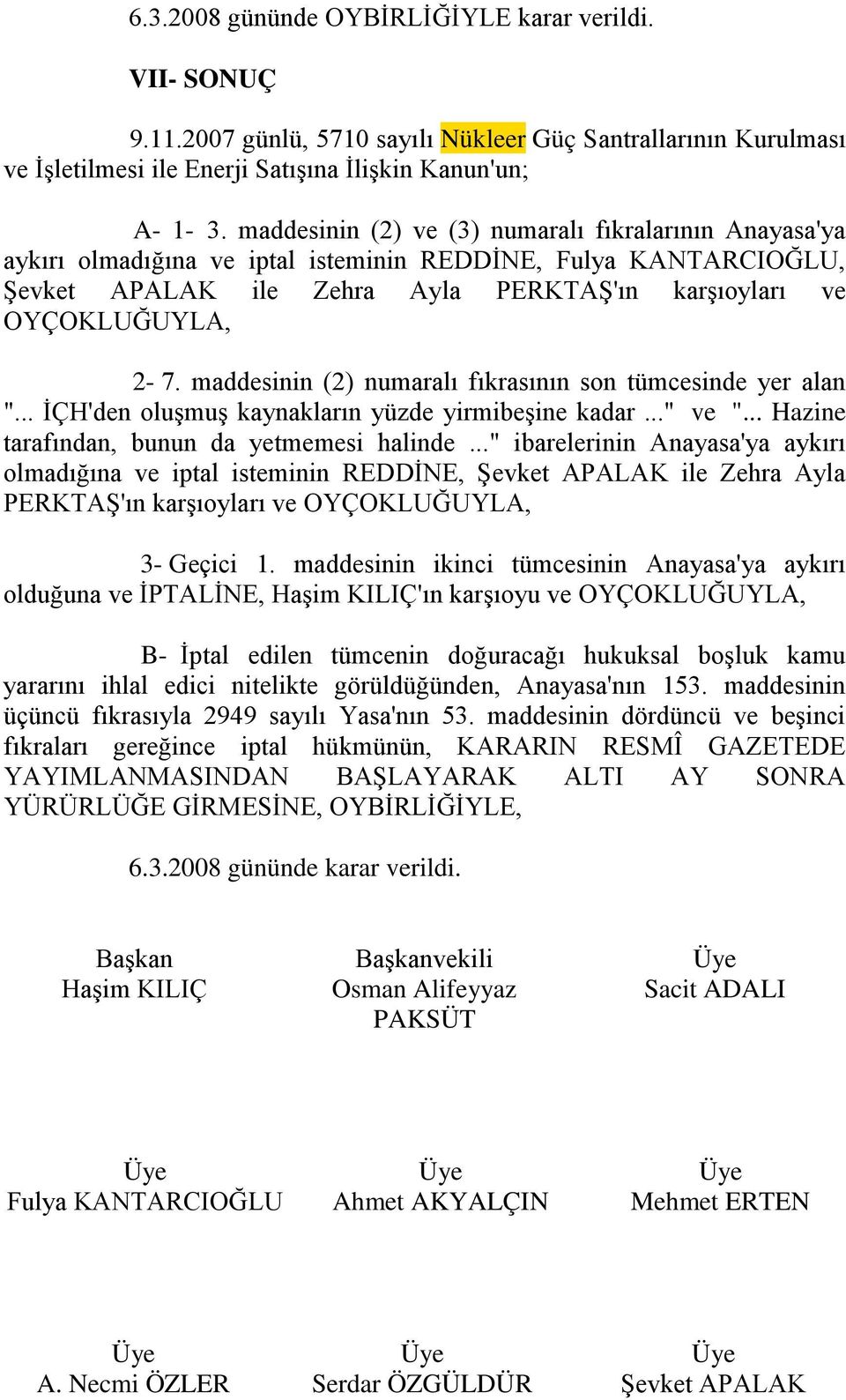 6.3.2008 gününde OYBİRLİĞİYLE karar verildi.

VII- SONUÇ

9.11.2007 günlü, 5710 sayılı Nükleer Güç Santrallarının Kurulması ve İşletilmesi ile Enerji Satışına İlişkin Kanun'un;

A- 1- 3. maddesinin (2) ve (3) numaralı fıkralarının Anayasa'ya aykırı olmadığına ve iptal isteminin REDDİNE, Fulya KANTARCIOĞLU, Şevket APALAK ile Zehra Ayla PERKTAŞ'ın karşıoyları ve OYÇOKLUĞUYLA,

2- 7. maddesinin (2) numaralı fıkrasının son tümcesinde yer alan "... İÇH'den oluşmuş kaynakların yüzde yirmibeşine kadar ..." ve "... Hazine tarafından, bunun da yetmemesi halinde ..." ibarelerinin Anayasa'ya aykırı olmadığına ve iptal isteminin REDDİNE, Şevket APALAK ile Zehra Ayla PERKTAŞ'ın karşıoyları ve OYÇOKLUĞUYLA,

3- Geçici 1. maddesinin ikinci tümcesinin Anayasa'ya aykırı olduğuna ve İPTALİNE, Haşim KILIÇ'ın karşıoyu ve OYÇOKLUĞUYLA,

B- İptal edilen tümcenin doğuracağı hukuksal boşluk kamu yararını ihlal edici nitelikte görüldüğünden, Anayasa'nın 153. maddesinin üçüncü fıkrasıyla 2949 sayılı Yasa'nın 53. maddesinin dördüncü ve beşinci fıkraları gereğince iptal hükmünün, KARARIN RESMÎ GAZETEDE YAYIMLANMASINDAN BAŞLAYARAK ALTI AY SONRA YÜRÜRLÜĞE GİRMESİNE, OYBİRLİĞİYLE,

6.3.2008 gününde karar verildi.

Başkan
Haşim KILIÇ

Başkanvekili
Osman Alifeyyaz PAKSÜT

Üye
Sacit ADALI

Üye
Fulya KANTARCIOĞLU

Üye
Ahmet AKYALÇIN

Üye
Mehmet ERTEN

Üye
A. Necmi ÖZLER

Üye
Serdar ÖZGÜLDÜR

Üye
Şevket APALAK